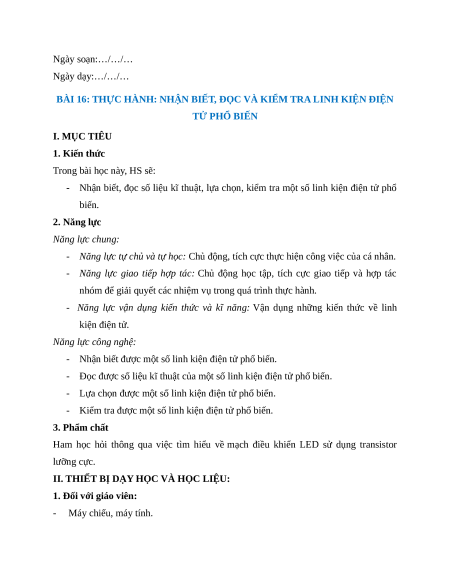 Ngày soạn:…/…/…

Ngày dạy:…/…/…

BÀI 16: THỰC HÀNH: NHẬN BIẾT, ĐỌC VÀ KIỂM TRA LINH KIỆN ĐIỆN TỬ PHỔ BIẾN

I. MỤC TIÊU

1. Kiến thức

Trong bài học này, HS sẽ:

- Nhận biết, đọc số liệu kĩ thuật, lựa chọn, kiểm tra một số linh kiện điện tử phổ biến.

2. Năng lực

Năng lực chung:

- Năng lực tự chủ và tự học: Chủ động, tích cực thực hiện công việc của cá nhân.

- Năng lực giao tiếp hợp tác: Chủ động học tập, tích cực giao tiếp và hợp tác nhóm để giải quyết các nhiệm vụ trong quá trình thực hành.

- Năng lực vận dụng kiến thức và kĩ năng: Vận dụng những kiến thức về linh kiện điện tử.

Năng lực công nghệ:

- Nhận biết được một số linh kiện điện tử phổ biến.

- Đọc được số liệu kĩ thuật của một số linh kiện điện tử phổ biến.

- Lựa chọn được một số linh kiện điện tử phổ biến.

- Kiểm tra được một số linh kiện điện tử phổ biến.

3. Phẩm chất

Ham học hỏi thông qua việc tìm hiểu về mạch điều khiển LED sử dụng transistor lưỡng cực.

II. THIẾT BỊ DẠY HỌC VÀ HỌC LIỆU:

1. Đối với giáo viên:

- Máy chiếu, máy tính.